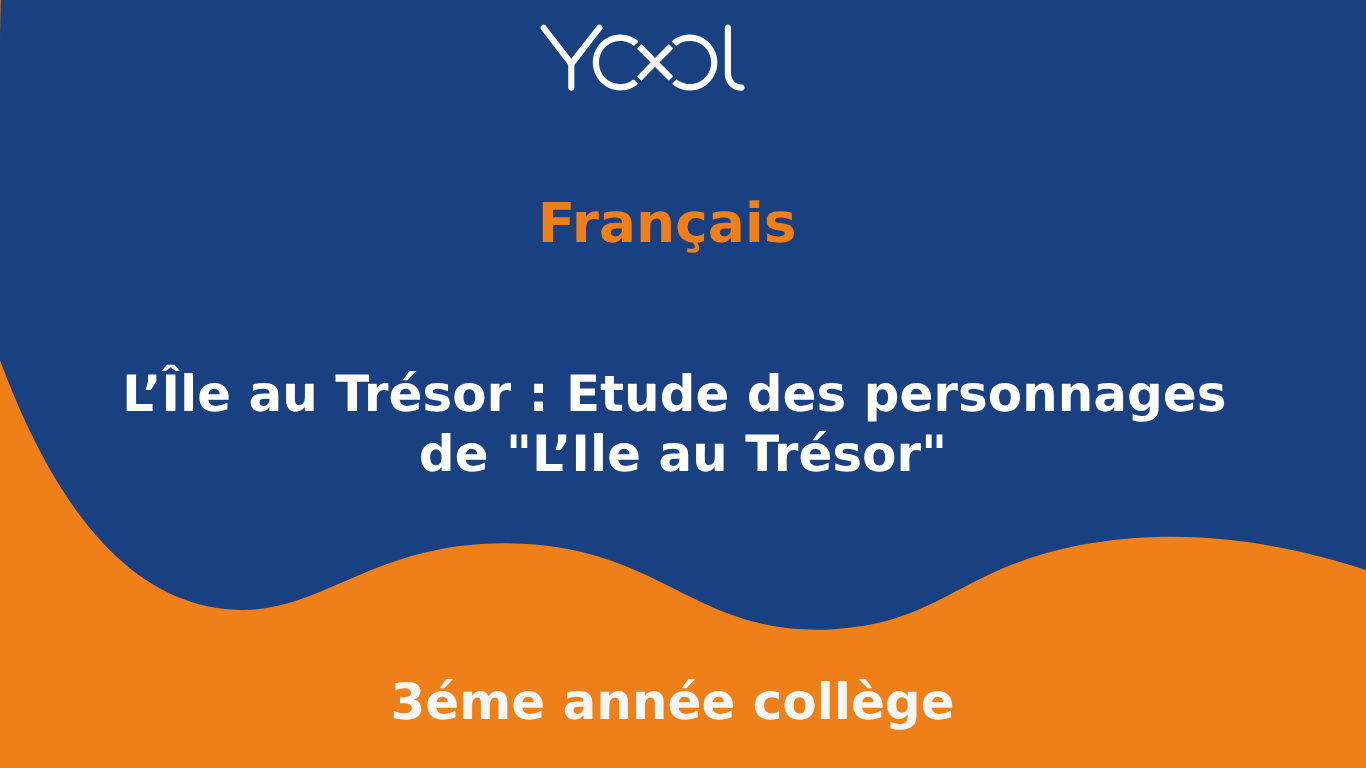 YOOL

Français

L’Île au Trésor : Etude des personnages de "L’Ile au Trésor"

3éme année collège